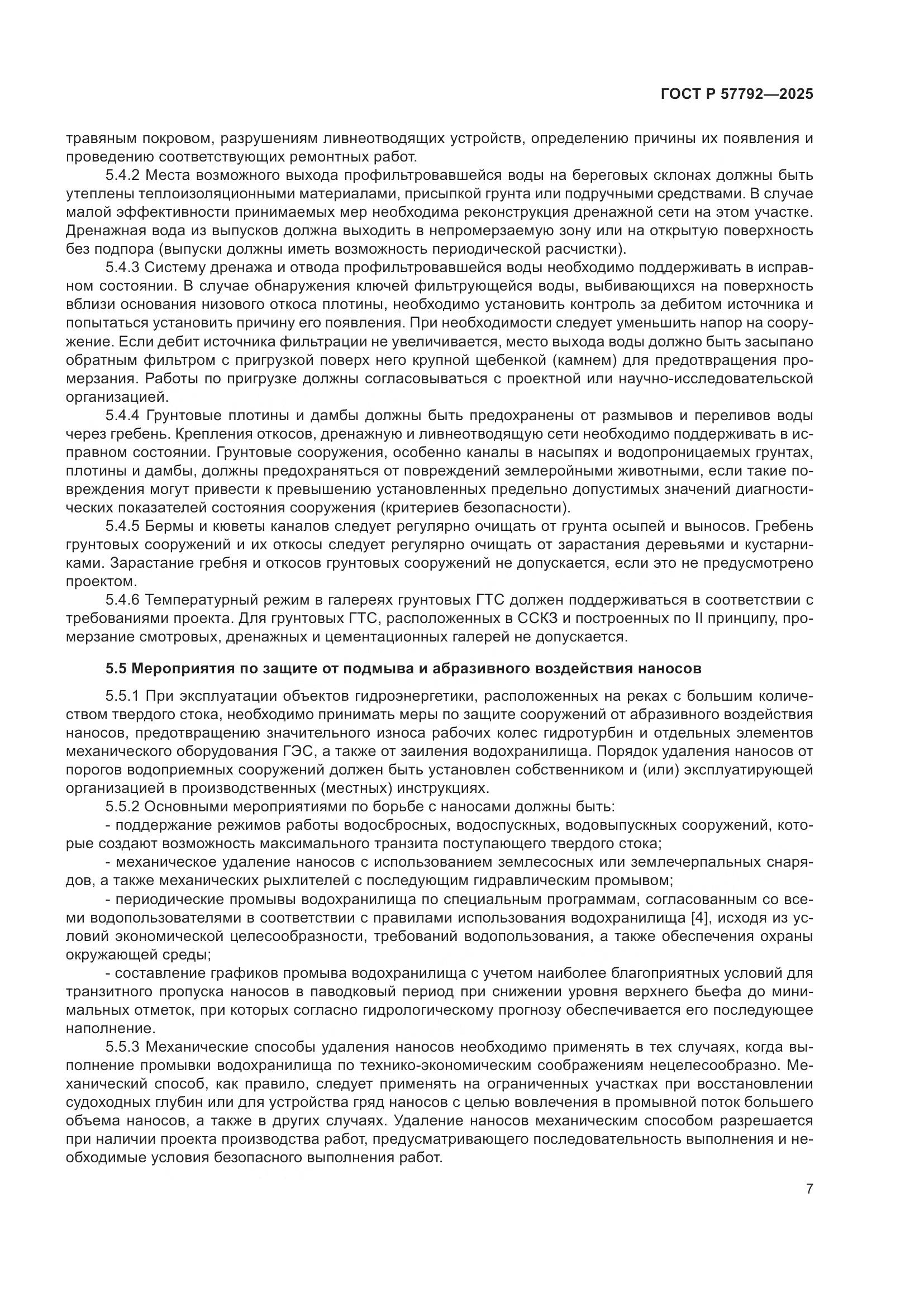 ГОСТ Р 57792—2025

травяным покровом, разрушениям ливнеотводящих устройств, определению причины их появления и проведению соответствующих ремонтных работ.

5.4.2 Места возможного выхода профильтровавшейся воды на береговых склонах должны быть утеплены теплоизоляционными материалами, присыпкой грунта или подручными средствами. В случае малой эффективности принимаемых мер необходима реконструкция дренажной сети на этом участке. Дренажная вода из выпусков должна выходить в непромерзаемую зону или на открытую поверхность без подпора (выпуски должны иметь возможность периодической расчистки).

5.4.3 Систему дренажа и отвода профильтровавшейся воды необходимо поддерживать в исправном состоянии. В случае обнаружения ключей фильтрующейся воды, выбивающихся на поверхность вблизи основания низового откоса плотины, необходимо установить контроль за дебитом источника и попытаться установить причину его появления. При необходимости следует уменьшить напор на сооружение. Если дебит источника фильтрации не увеличивается, место выхода воды должно быть засыпано обратным фильтром с пригрузкой поверх него крупной щебенкой (камнем) для предотвращения промерзания. Работы по пригрузке должны согласовываться с проектной или научно-исследовательской организацией.

5.4.4 Грунтовые плотины и дамбы должны быть предохранены от размывов и переливов воды через гребень. Крепления откосов, дренажную и ливнеотводящую сети необходимо поддерживать в исправном состоянии. Грунтовые сооружения, особенно каналы в насыпях и водопроницаемых грунтах, плотины и дамбы, должны предохраняться от повреждений землеройными животными, если такие повреждения могут привести к превышению установленных предельно допустимых значений диагностических показателей состояния сооружения (критериев безопасности).

5.4.5 Бермы и кюветы каналов следует регулярно очищать от грунта осыпей и выносов. Гребень грунтовых сооружений и их откосы следует регулярно очищать от зарастания деревьями и кустарниками. Зарастание гребня и откосов грунтовых сооружений не допускается, если это не предусмотрено проектом.

5.4.6 Температурный режим в галереях грунтовых ГТС должен поддерживаться в соответствии с требованиями проекта. Для грунтовых ГТС, расположенных в ССКЗ и построенных по II принципу, промерзание смотровых, дренажных и цементационных галерей не допускается.

5.5 Мероприятия по защите от подмыва и абразивного воздействия наносов

5.5.1 При эксплуатации объектов гидроэнергетики, расположенных на реках с большим количеством твердого стока, необходимо принимать меры по защите сооружений от абразивного воздействия наносов, предотвращению значительного износа рабочих колес гидротурбин и отдельных элементов механического оборудования ГЭС, а также от заиления водохранилища. Порядок удаления наносов от порогов водоприемных сооружений должен быть установлен собственником и (или) эксплуатирующей организацией в производственных (местных) инструкциях.

5.5.2 Основными мероприятиями по борьбе с наносами должны быть:

- поддержание режимов работы водосбросных, водоспускных, водовыпускных сооружений, которые создают возможность максимального транзита поступающего твердого стока;

- механическое удаление наносов с использованием землесосных или землечерпальных снарядов, а также механических рыхлителей с последующим гидравлическим промывом;

- периодические промывы водохранилища по специальным программам, согласованным со всеми водопользователями в соответствии с правилами использования водохранилища [4], исходя из условий экономической целесообразности, требований водопользования, а также обеспечения охраны окружающей среды;

- составление графиков промыва водохранилища с учетом наиболее благоприятных условий для транзитного пропуска наносов в паводковый период при снижении уровня верхнего бьефа до минимальных отметок, при которых согласно гидрологическому прогнозу обеспечивается его последующее наполнение.

5.5.3 Механические способы удаления наносов необходимо применять в тех случаях, когда выполнение промывки водохранилища по технико-экономическим соображениям нецелесообразно. Механический способ, как правило, следует применять на ограниченных участках при восстановлении судоходных глубин или для устройства гряд наносов с целью вовлечения в промывной поток большего объема наносов, а также в других случаях. Удаление наносов механическим способом разрешается при наличии проекта производства работ, предусматривающего последовательность выполнения и необходимые условия безопасного выполнения работ.

7